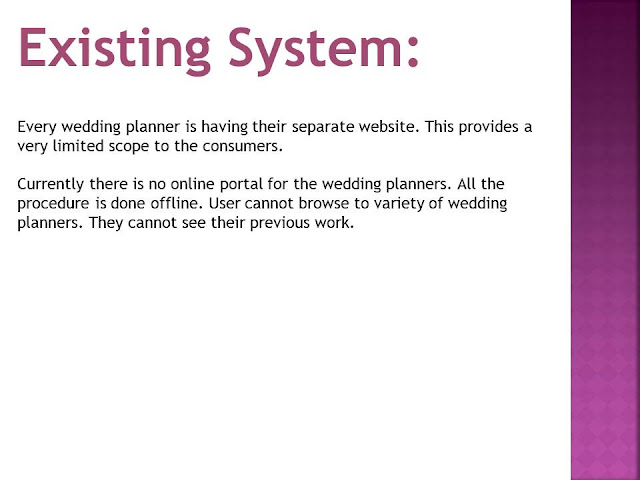 Existing System:

Every wedding planner is having their separate website. This provides a very limited scope to the consumers.

Currently there is no online portal for the wedding planners. All the procedure is done offline. User cannot browse to variety of wedding planners. They cannot see their previous work.